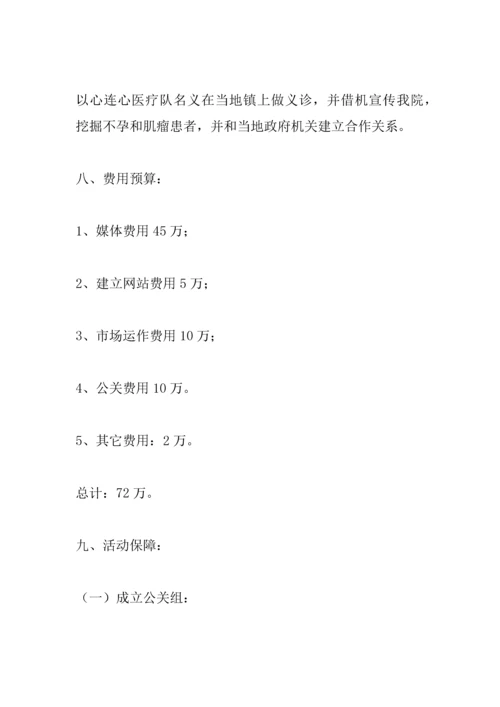 以心连心医疗队名义在当地镇上做义诊，并借机宣传我院，挖掘不孕和肌瘤患者，并和当地政府机关建立合作关系。

八、费用预算：

1、媒体费用 45 万；

2、建立网站费用 5 万；

3、市场运作费用 10 万；

4、公关费用 10 万。

5、其它费用：2 万。

总计：72 万。

九、活动保障：

（一）成立公关组：